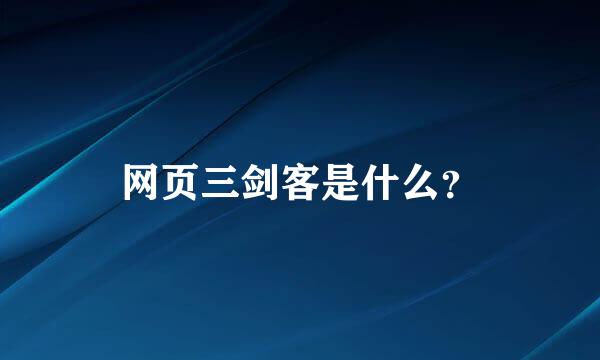 网页三剑客是什么?